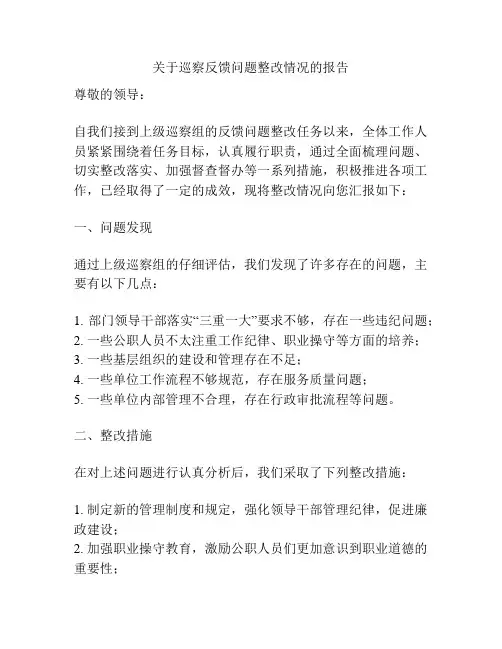 关于巡察反馈问题整改情况的报告

尊敬的领导：

自我们接到上级巡察组的反馈问题整改任务以来，全体工作人员紧紧围绕着任务目标，认真履行职责，通过全面梳理问题、切实整改落实、加强督查督办等一系列措施，积极推进各项工作，已经取得了一定的成效，现将整改情况向您汇报如下：

一、问题发现

通过上级巡察组的仔细评估，我们发现了许多存在的问题，主要有以下几点：

1. 部门领导干部落实“三重一大”要求不够，存在一些违纪问题；
2. 一些公职人员不太注重工作纪律、职业操守等方面的培养；
3. 一些基层组织的建设和管理存在不足；
4. 一些单位工作流程不够规范，存在服务质量问题；
5. 一些单位内部管理不合理，存在行政审批流程等问题。

二、整改措施

在对上述问题进行认真分析后，我们采取了下列整改措施：

1. 制定新的管理制度和规定，强化领导干部管理纪律，促进廉政建设；
2. 加强职业操守教育，激励公职人员们更加意识到职业道德的重要性；